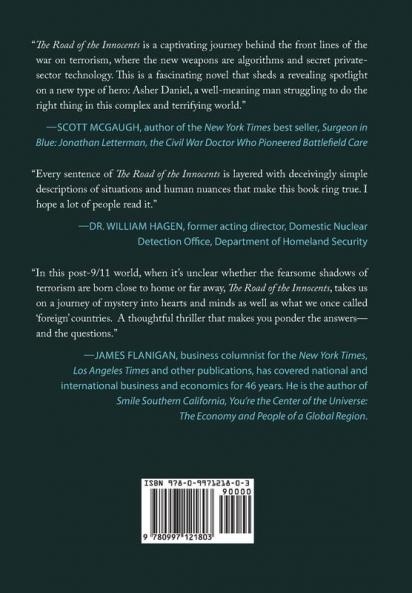 "The Road of the Innocents is a captivating journey behind the front lines of the war on terrorism, where the new weapons are algorithms and secret private-sector technology. This is a fascinating novel that sheds a revealing spotlight on a new type of hero: Asher Daniel, a well-meaning man struggling to do the right thing in this complex and terrifying world."

—SCOTT MCGAUGH, author of the New York Times best seller, Surgeon in Blue: Jonathan Letterman, the Civil War Doctor Who Pioneered Battlefield Care

"Every sentence of The Road of the Innocents is layered with deceivingly simple descriptions of situations and human nuances that make this book ring true. I hope a lot of people read it."

—DR. WILLIAM HAGEN, former acting director, Domestic Nuclear Detection Office, Department of Homeland Security

"In this post-9/11 world, when it's unclear whether the fearsome shadows of terrorism are born close to home or far away, The Road of the Innocents, takes us on a journey of mystery into hearts and minds as well as what we once called 'foreign' countries. A thoughtful thriller that makes you ponder the answers—and the questions."

—JAMES FLANIGAN, business columnist for the New York Times, Los Angeles Times and other publications, has covered national and international business and economics for 46 years. He is the author of Smile Southern California, You're the Center of the Universe: The Economy and People of a Global Region.

ISBN 978-0-9971218-0-3
90000
9 780997 121803